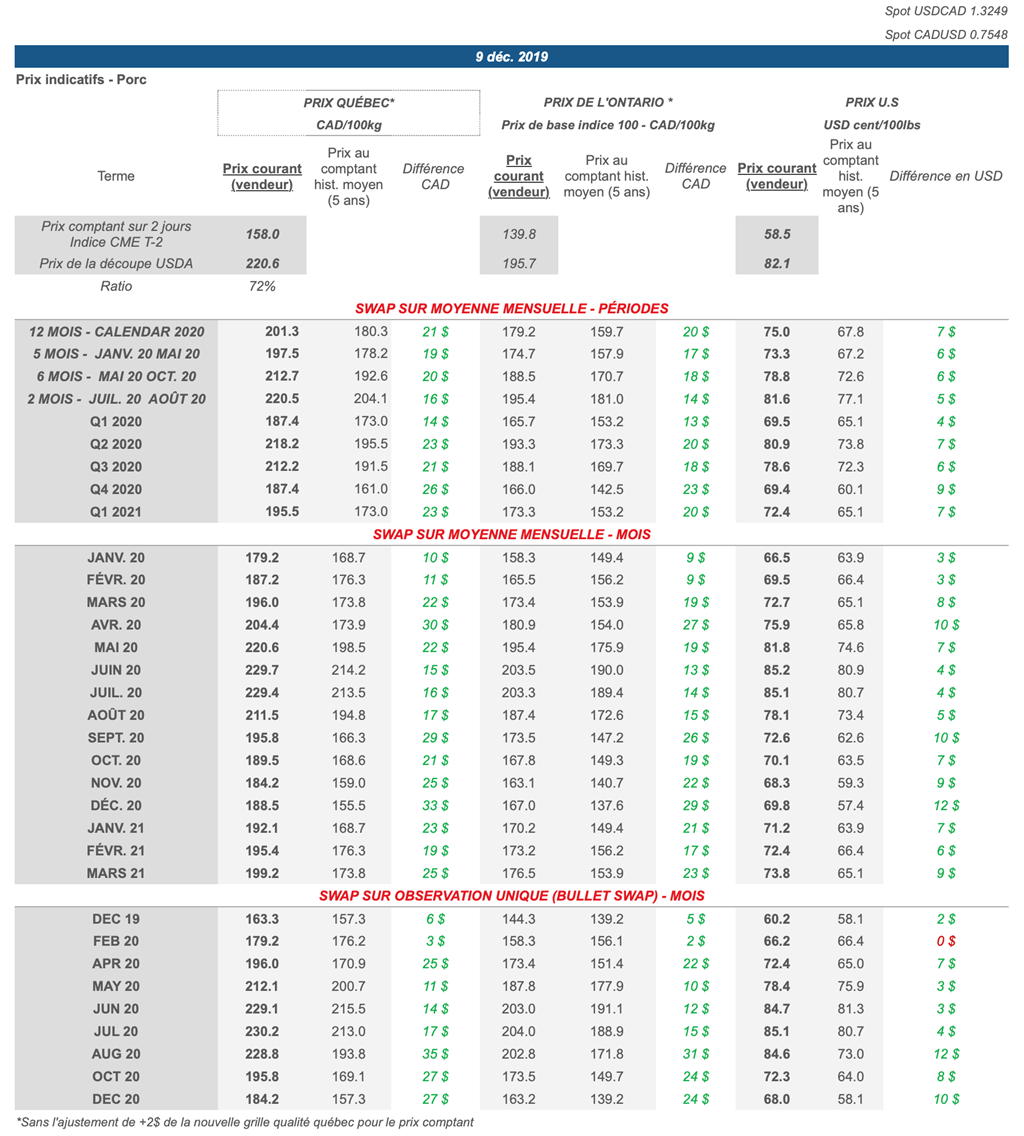 Spot USDCAD 1.3249

Spot CADUSD 0.7548

9 déc. 2019

Prix indicatifs - Porc

| | PRIX QUÉBEC* CAD/100kg | | | PRIX DE L'ONTARIO * Prix de base indice 100 - CAD/100kg | | | PRIX U.S USD cent/100lbs | | |
|---|---|---|---|---|---|---|---|---|---|
| Terme | Prix courant (vendeur) | Prix au comptant hist. moyen (5 ans) | Différence CAD | Prix courant (vendeur) | Prix au comptant hist. moyen (5 ans) | Différence CAD | Prix courant (vendeur) | Prix au comptant hist. moyen (5 ans) | Différence en USD |
| Prix comptant sur 2 jours Indice CME T-2 | 158.0 | | | 139.8 | | | 58.5 | | |
| Prix de la découpe USDA | 220.6 | | | 195.7 | | | 82.1 | | |
| Ratio | 72% | | | | | | | | |
| SWAP SUR MOYENNE MENSUELLE - PÉRIODES | | | | | | | | | |
| 12 MOIS - CALENDAR 2020 | 201.3 | 180.3 | 21 $ | 179.2 | 159.7 | 20 $ | 75.0 | 67.8 | 7 $ |
| 5 MOIS - JANV. 20 MAI 20 | 197.5 | 178.2 | 19 $ | 174.7 | 157.9 | 17 $ | 73.3 | 67.2 | 6 $ |
| 6 MOIS - MAI 20 OCT. 20 | 212.7 | 192.6 | 20 $ | 188.5 | 170.7 | 18 $ | 78.8 | 72.6 | 6 $ |
| 2 MOIS - JUIL. 20 AOÛT 20 | 220.5 | 204.1 | 16 $ | 195.4 | 181.0 | 14 $ | 81.6 | 77.1 | 5 $ |
| Q1 2020 | 187.4 | 173.0 | 14 $ | 165.7 | 153.2 | 13 $ | 69.5 | 65.1 | 4 $ |
| Q2 2020 | 218.2 | 195.5 | 23 $ | 193.3 | 173.3 | 20 $ | 80.9 | 73.8 | 7 $ |
| Q3 2020 | 212.2 | 191.5 | 21 $ | 188.1 | 169.7 | 18 $ | 78.6 | 72.3 | 6 $ |
| Q4 2020 | 187.4 | 161.0 | 26 $ | 166.0 | 142.5 | 23 $ | 69.4 | 60.1 | 9 $ |
| Q1 2021 | 195.5 | 173.0 | 23 $ | 173.3 | 153.2 | 20 $ | 72.4 | 65.1 | 7 $ |
| SWAP SUR MOYENNE MENSUELLE - MOIS | | | | | | | | | |
| JANV. 20 | 179.2 | 168.7 | 10 $ | 158.3 | 149.4 | 9 $ | 66.5 | 63.9 | 3 $ |
| FÉVR. 20 | 187.2 | 176.3 | 11 $ | 165.5 | 156.2 | 9 $ | 69.5 | 66.4 | 3 $ |
| MARS 20 | 196.0 | 173.8 | 22 $ | 173.4 | 153.9 | 19 $ | 72.7 | 65.1 | 8 $ |
| AVR. 20 | 204.4 | 173.9 | 30 $ | 180.9 | 154.0 | 27 $ | 75.9 | 65.8 | 10 $ |
| MAI 20 | 220.6 | 198.5 | 22 $ | 195.4 | 175.9 | 19 $ | 81.8 | 74.6 | 7 $ |
| JUIN 20 | 229.7 | 214.2 | 15 $ | 203.5 | 190.0 | 13 $ | 85.2 | 80.9 | 4 $ |
| JUIL. 20 | 229.4 | 213.5 | 16 $ | 203.3 | 189.4 | 14 $ | 85.1 | 80.7 | 4 $ |
| AOÛT 20 | 211.5 | 194.8 | 17 $ | 187.4 | 172.6 | 15 $ | 78.1 | 73.4 | 5 $ |
| SEPT. 20 | 195.8 | 166.3 | 29 $ | 173.5 | 147.2 | 26 $ | 72.6 | 62.6 | 10 $ |
| OCT. 20 | 189.5 | 168.6 | 21 $ | 167.8 | 149.3 | 19 $ | 70.1 | 63.5 | 7 $ |
| NOV. 20 | 184.2 | 159.0 | 25 $ | 163.1 | 140.7 | 22 $ | 68.3 | 59.3 | 9 $ |
| DÉC. 20 | 188.5 | 155.5 | 33 $ | 167.0 | 137.6 | 29 $ | 69.8 | 57.4 | 12 $ |
| JANV. 21 | 192.1 | 168.7 | 23 $ | 170.2 | 149.4 | 21 $ | 71.2 | 63.9 | 7 $ |
| FÉVR. 21 | 195.4 | 176.3 | 19 $ | 173.2 | 156.2 | 17 $ | 72.4 | 66.4 | 6 $ |
| MARS 21 | 199.2 | 173.8 | 25 $ | 176.5 | 153.9 | 23 $ | 73.8 | 65.1 | 9 $ |
| SWAP SUR OBSERVATION UNIQUE (BULLET SWAP) - MOIS | | | | | | | | | |
| DEC 19 | 163.3 | 157.3 | 6 $ | 144.3 | 139.2 | 5 $ | 60.2 | 58.1 | 2 $ |
| FEB 20 | 179.2 | 176.2 | 3 $ | 158.3 | 156.1 | 2 $ | 66.2 | 66.4 | 0 $ |
| APR 20 | 196.0 | 170.9 | 25 $ | 173.4 | 151.4 | 22 $ | 72.4 | 65.0 | 7 $ |
| MAY 20 | 212.1 | 200.7 | 11 $ | 187.8 | 177.9 | 10 $ | 78.4 | 75.9 | 3 $ |
| JUN 20 | 229.1 | 215.5 | 14 $ | 203.0 | 191.1 | 12 $ | 84.7 | 81.3 | 3 $ |
| JUL 20 | 230.2 | 213.0 | 17 $ | 204.0 | 188.9 | 15 $ | 85.1 | 80.7 | 4 $ |
| AUG 20 | 228.8 | 193.8 | 35 $ | 202.8 | 171.8 | 31 $ | 84.6 | 73.0 | 12 $ |
| OCT 20 | 195.8 | 169.1 | 27 $ | 173.5 | 149.7 | 24 $ | 72.3 | 64.0 | 8 $ |
| DEC 20 | 184.2 | 157.3 | 27 $ | 163.2 | 139.2 | 24 $ | 68.0 | 58.1 | 10 $ |

*Sans l'ajustement de +2$ de la nouvelle grille qualité québec pour le prix comptant